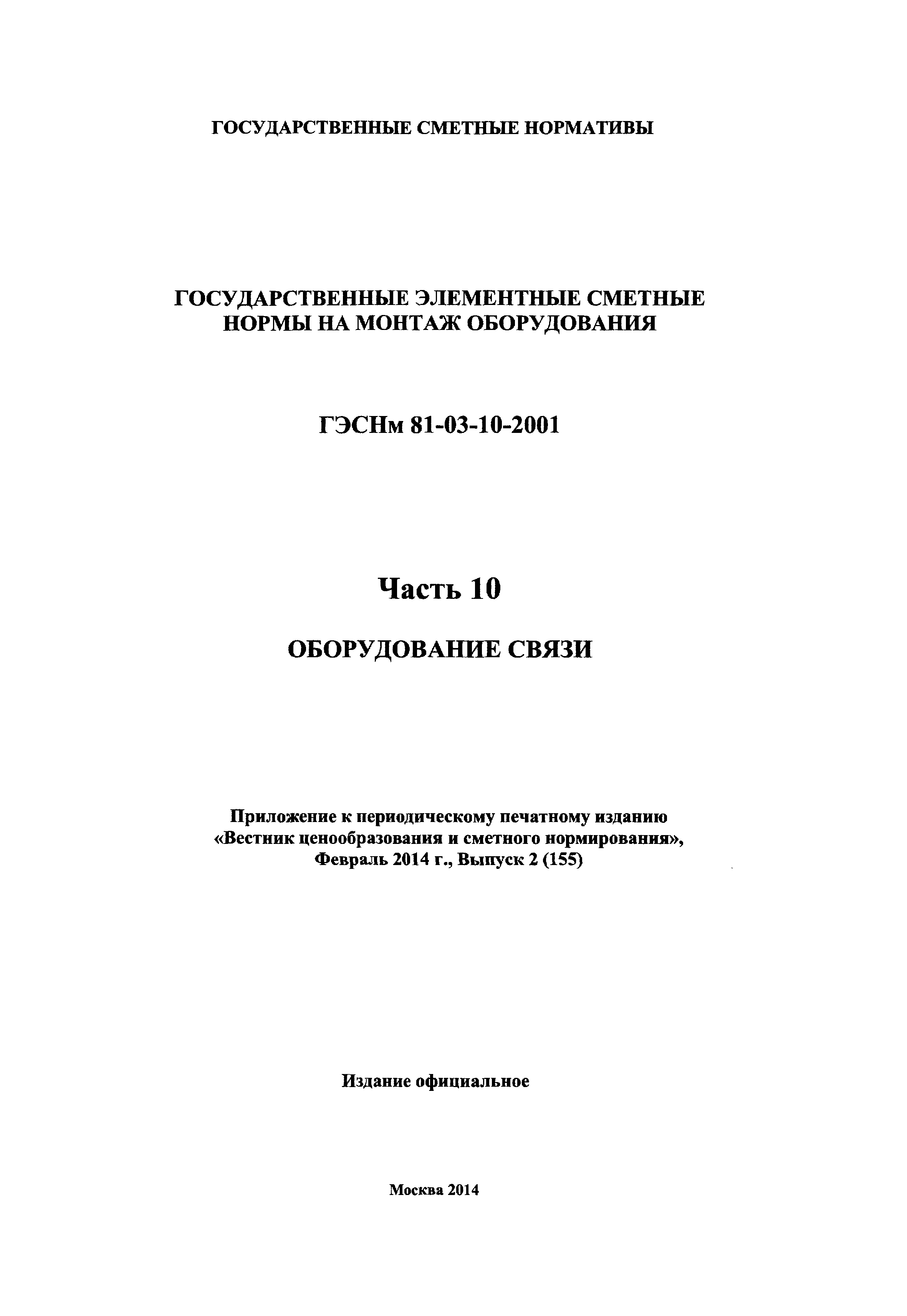 ГОСУДАРСТВЕННЫЕ СМЕТНЫЕ НОРМАТИВЫ

ГОСУДАРСТВЕННЫЕ ЭЛЕМЕНТНЫЕ СМЕТНЫЕ НОРМЫ НА МОНТАЖ ОБОРУДОВАНИЯ

ГЭСНм 81-03-10-2001

Часть 10

ОБОРУДОВАНИЕ СВЯЗИ

Приложение к периодическому печатному изданию «Вестник ценообразования и сметного нормирования», Февраль 2014 г., Выпуск 2 (155)

Издание официальное

Москва 2014